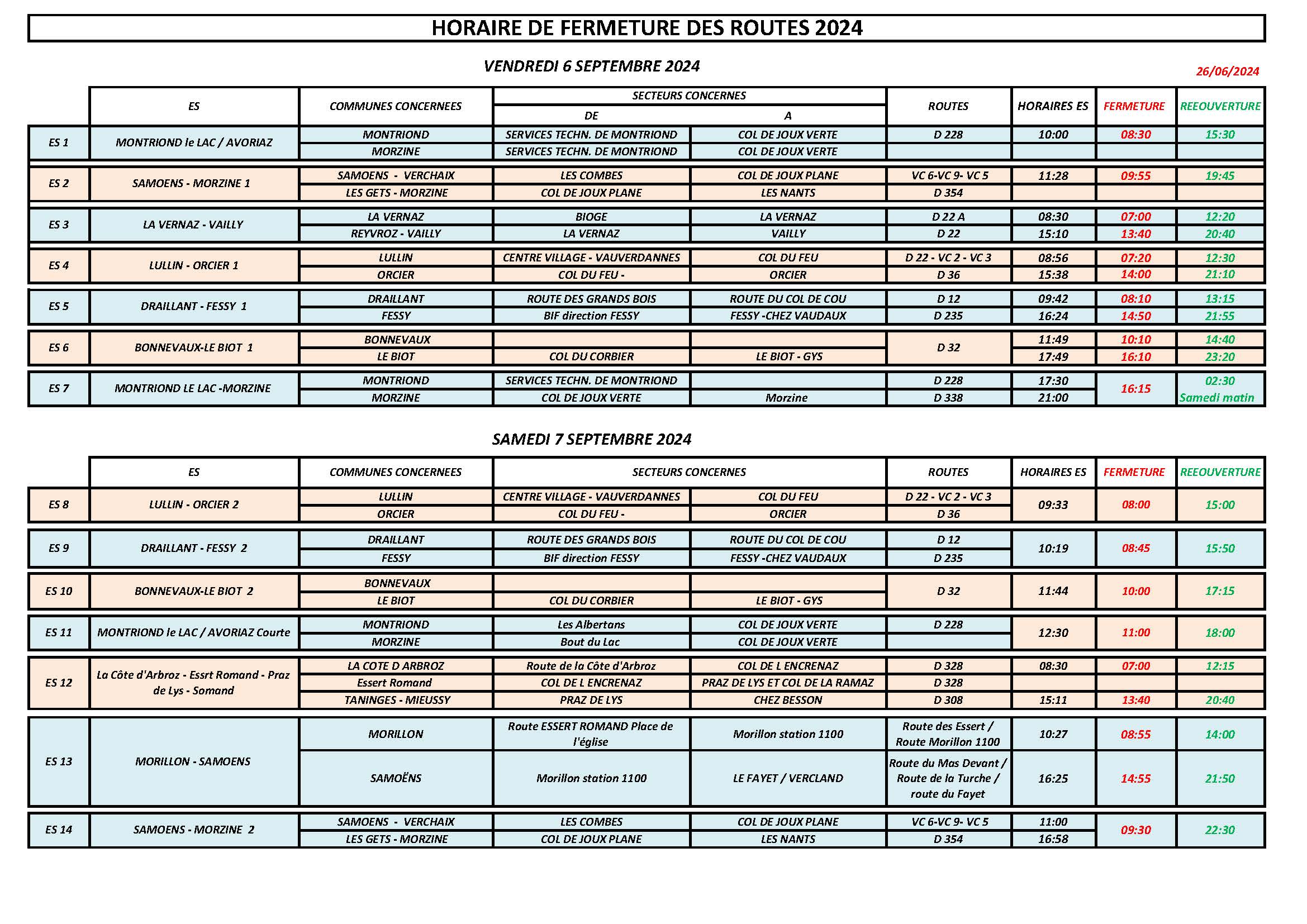 HORAIRE DE FERMETURE DES ROUTES 2024

VENDREDI 6 SEPTEMBRE 2024

26/06/2024

| | ES | COMMUNES CONCERNEES | SECTEURS CONCERNES DE | SECTEURS CONCERNES A | ROUTES | HORAIRES ES | FERMETURE | REEOUVERTURE |
|---|---|---|---|---|---|---|---|---|
| ES 1 | MONTRIOND le LAC / AVORIAZ | MONTRIOND | SERVICES TECHN. DE MONTRIOND | COL DE JOUX VERTE | D 228 | 10:00 | 08:30 | 15:30 |
| | | MORZINE | SERVICES TECHN. DE MONTRIOND | COL DE JOUX VERTE | | | | |
| ES 2 | SAMOENS - MORZINE 1 | SAMOENS - VERCHAIX | LES COMBES | COL DE JOUX PLANE | VC 6-VC 9- VC 5 | 11:28 | 09:55 | 19:45 |
| | | LES GETS - MORZINE | COL DE JOUX PLANE | LES NANTS | D 354 | | | |
| ES 3 | LA VERNAZ - VAILLY | LA VERNAZ | BIOGE | LA VERNAZ | D 22 A | 08:30 | 07:00 | 12:20 |
| | | REYVROZ - VAILLY | LA VERNAZ | VAILLY | D 22 | 15:10 | 13:40 | 20:40 |
| ES 4 | LULLIN - ORCIER 1 | LULLIN | CENTRE VILLAGE - VAUVERDANNES | COL DU FEU | D 22 - VC 2 - VC 3 | 08:56 | 07:20 | 12:30 |
| | | ORCIER | COL DU FEU - | ORCIER | D 36 | 15:38 | 14:00 | 21:10 |
| ES 5 | DRAILLANT - FESSY 1 | DRAILLANT | ROUTE DES GRANDS BOIS | ROUTE DU COL DE COU | D 12 | 09:42 | 08:10 | 13:15 |
| | | FESSY | BIF direction FESSY | FESSY -CHEZ VAUDAUX | D 235 | 16:24 | 14:50 | 21:55 |
| ES 6 | BONNEVAUX-LE BIOT 1 | BONNEVAUX | | | D 32 | 11:49 | 10:10 | 14:40 |
| | | LE BIOT | COL DU CORBIER | LE BIOT - GYS | | 17:49 | 16:10 | 23:20 |
| ES 7 | MONTRIOND LE LAC -MORZINE | MONTRIOND | SERVICES TECHN. DE MONTRIOND | | D 228 | 17:30 | 16:15 | 02:30 Samedi matin |
| | | MORZINE | COL DE JOUX VERTE | Morzine | D 338 | 21:00 | | |

SAMEDI 7 SEPTEMBRE 2024

| | ES | COMMUNES CONCERNEES | SECTEURS CONCERNES | | ROUTES | HORAIRES ES | FERMETURE | REEOUVERTURE |
|---|---|---|---|---|---|---|---|---|
| ES 8 | LULLIN - ORCIER 2 | LULLIN | CENTRE VILLAGE - VAUVERDANNES | COL DU FEU | D 22 - VC 2 - VC 3 | 09:33 | 08:00 | 15:00 |
| | | ORCIER | COL DU FEU - | ORCIER | D 36 | | | |
| ES 9 | DRAILLANT - FESSY 2 | DRAILLANT | ROUTE DES GRANDS BOIS | ROUTE DU COL DE COU | D 12 | 10:19 | 08:45 | 15:50 |
| | | FESSY | BIF direction FESSY | FESSY -CHEZ VAUDAUX | D 235 | | | |
| ES 10 | BONNEVAUX-LE BIOT 2 | BONNEVAUX | | | D 32 | 11:44 | 10:00 | 17:15 |
| | | LE BIOT | COL DU CORBIER | LE BIOT - GYS | | | | |
| ES 11 | MONTRIOND le LAC / AVORIAZ Courte | MONTRIOND | Les Albertans | COL DE JOUX VERTE | D 228 | 12:30 | 11:00 | 18:00 |
| | | MORZINE | Bout du Lac | COL DE JOUX VERTE | | | | |
| ES 12 | La Côte d'Arbroz - Essrt Romand - Praz de Lys - Somand | LA COTE D ARBROZ | Route de la Côte d'Arbroz | COL DE L ENCRENAZ | D 328 | 08:30 | 07:00 | 12:15 |
| | | Essert Romand | COL DE L ENCRENAZ | PRAZ DE LYS ET COL DE LA RAMAZ | D 328 | | | |
| | | TANINGES - MIEUSSY | PRAZ DE LYS | CHEZ BESSON | D 308 | 15:11 | 13:40 | 20:40 |
| ES 13 | MORILLON - SAMOENS | MORILLON | Route ESSERT ROMAND Place de l'église | Morillon station 1100 | Route des Essert / Route Morillon 1100 | 10:27 | 08:55 | 14:00 |
| | | SAMOËNS | Morillon station 1100 | LE FAYET / VERCLAND | Route du Mas Devant / Route de la Turche / route du Fayet | 16:25 | 14:55 | 21:50 |
| ES 14 | SAMOENS - MORZINE 2 | SAMOENS - VERCHAIX | LES COMBES | COL DE JOUX PLANE | VC 6-VC 9- VC 5 | 11:00 | 09:30 | 22:30 |
| | | LES GETS - MORZINE | COL DE JOUX PLANE | LES NANTS | D 354 | 16:58 | | |